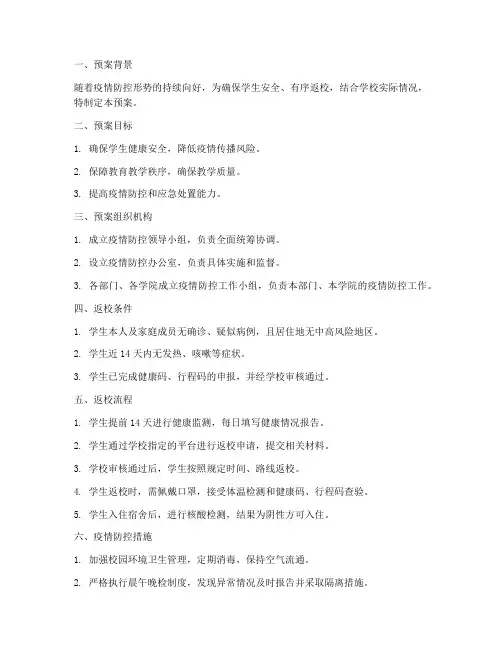 一、预案背景

随着疫情防控形势的持续向好，为确保学生安全、有序返校，结合学校实际情况，特制定本预案。

二、预案目标

1. 确保学生健康安全，降低疫情传播风险。

2. 保障教育教学秩序，确保教学质量。

3. 提高疫情防控和应急处置能力。

三、预案组织机构

1. 成立疫情防控领导小组，负责全面统筹协调。

2. 设立疫情防控办公室，负责具体实施和监督。

3. 各部门、各学院成立疫情防控工作小组，负责本部门、本学院的疫情防控工作。

四、返校条件

1. 学生本人及家庭成员无确诊、疑似病例，且居住地无中高风险地区。

2. 学生近 14 天内无发热、咳嗽等症状。

3. 学生已完成健康码、行程码的申报，并经学校审核通过。

五、返校流程

1. 学生提前 14 天进行健康监测，每日填写健康情况报告。

2. 学生通过学校指定的平台进行返校申请，提交相关材料。

3. 学校审核通过后，学生按照规定时间、路线返校。

4. 学生返校时，需佩戴口罩，接受体温检测和健康码、行程码查验。

5. 学生入住宿舍后，进行核酸检测，结果为阴性方可入住。

六、疫情防控措施

1. 加强校园环境卫生管理，定期消毒，保持空气流通。

2. 严格执行晨午晚检制度，发现异常情况及时报告并采取隔离措施。